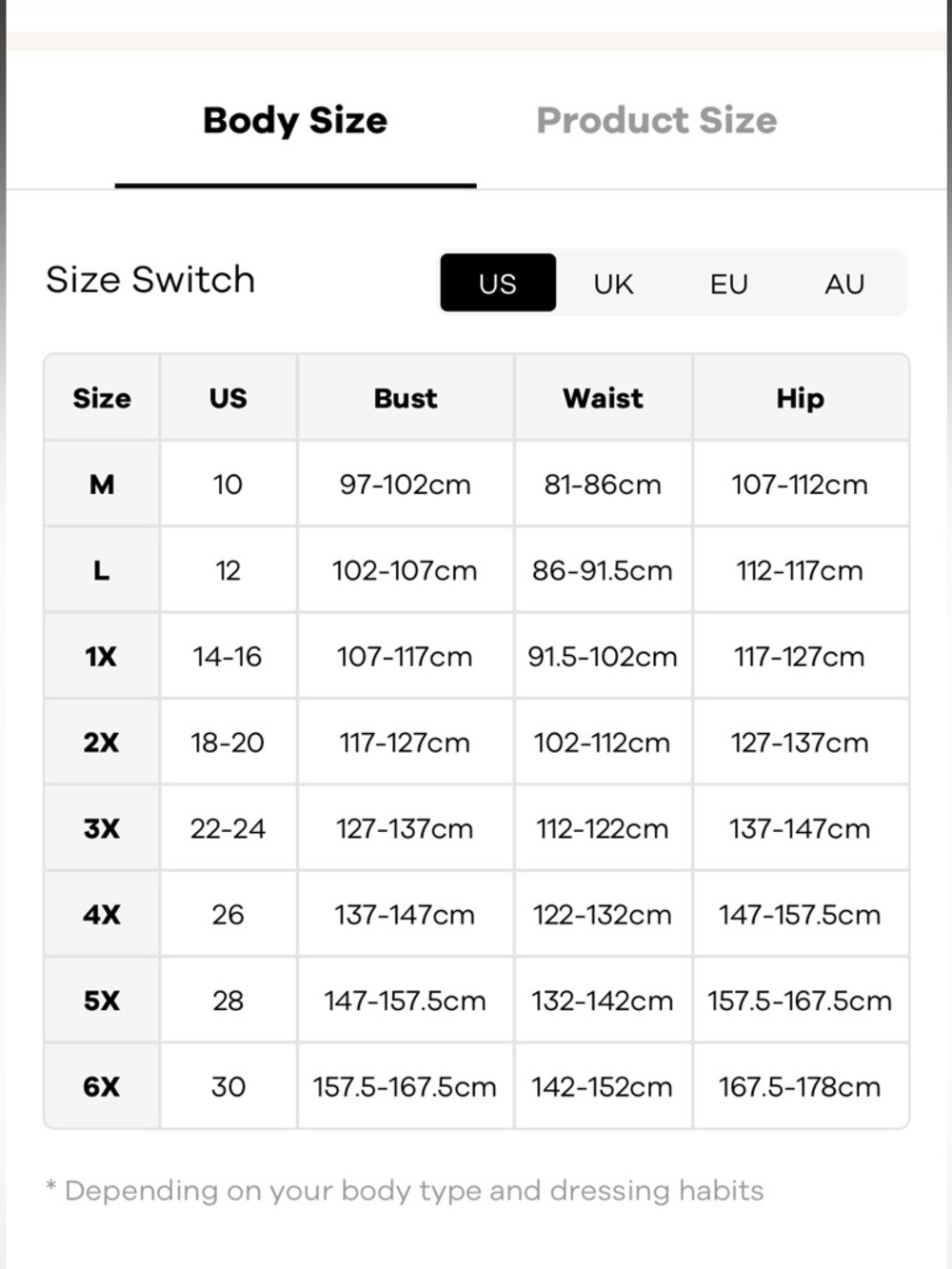 Body Size Product Size

Size Switch US UK EU AU

| Size | US | Bust | Waist | Hip |
|---|---|---|---|---|
| M | 10 | 97-102cm | 81-86cm | 107-112cm |
| L | 12 | 102-107cm | 86-91.5cm | 112-117cm |
| 1X | 14-16 | 107-117cm | 91.5-102cm | 117-127cm |
| 2X | 18-20 | 117-127cm | 102-112cm | 127-137cm |
| 3X | 22-24 | 127-137cm | 112-122cm | 137-147cm |
| 4X | 26 | 137-147cm | 122-132cm | 147-157.5cm |
| 5X | 28 | 147-157.5cm | 132-142cm | 157.5-167.5cm |
| 6X | 30 | 157.5-167.5cm | 142-152cm | 167.5-178cm |

* Depending on your body type and dressing habits